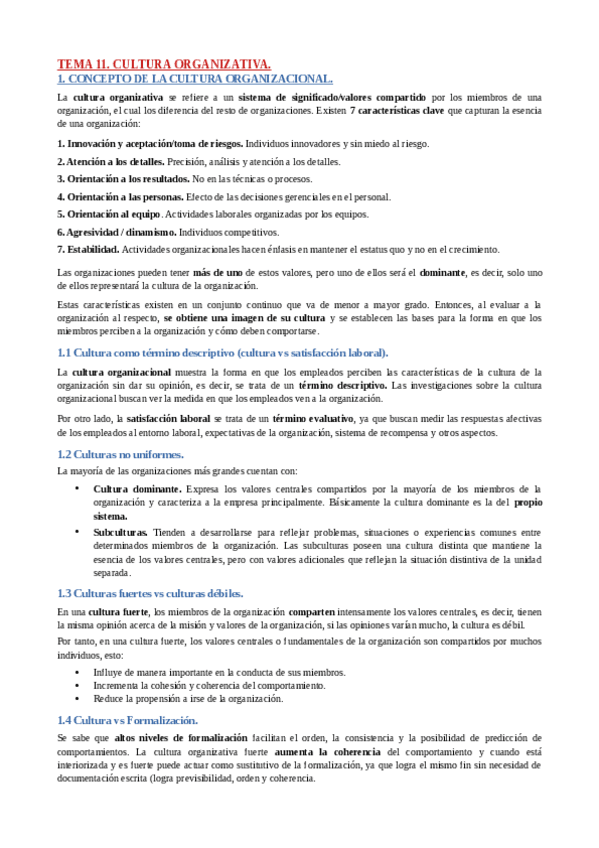 TEMA 11. CULTURA ORGANIZATIVA.

1. CONCEPTO DE LA CULTURA ORGANIZACIONAL.

La cultura organizativa se refiere a un sistema de significado/valores compartido por los miembros de una organización, el cual los diferencia del resto de organizaciones. Existen 7 características clave que capturan la esencia de una organización:

1. Innovación y aceptación/toma de riesgos. Individuos innovadores y sin miedo al riesgo.

2. Atención a los detalles. Precisión, análisis y atención a los detalles.

3. Orientación a los resultados. No en las técnicas o procesos.

4. Orientación a las personas. Efecto de las decisiones gerenciales en el personal.

5. Orientación al equipo. Actividades laborales organizadas por los equipos.

6. Agresividad / dinamismo. Individuos competitivos.

7. Estabilidad. Actividades organizacionales hacen énfasis en mantener el estatus quo y no en el crecimiento.

Las organizaciones pueden tener más de uno de estos valores, pero uno de ellos será el dominante, es decir, solo uno de ellos representará la cultura de la organización.

Estas características existen en un conjunto continuo que va de menor a mayor grado. Entonces, al evaluar a la organización al respecto, se obtiene una imagen de su cultura y se establecen las bases para la forma en que los miembros perciben a la organización y cómo deben comportarse.

1.1 Cultura como término descriptivo (cultura vs satisfacción laboral).

La cultura organizacional muestra la forma en que los empleados perciben las características de la cultura de la organización sin dar su opinión, es decir, se trata de un término descriptivo. Las investigaciones sobre la cultura organizacional buscan ver la medida en que los empleados ven a la organización.

Por otro lado, la satisfacción laboral se trata de un término evaluativo, ya que buscan medir las respuestas afectivas de los empleados al entorno laboral, expectativas de la organización, sistema de recompensa y otros aspectos.

1.2 Culturas no uniformes.

La mayoría de las organizaciones más grandes cuentan con:

• Cultura dominante. Expresa los valores centrales compartidos por la mayoría de los miembros de la organización y caracteriza a la empresa principalmente. Básicamente la cultura dominante es la del propio sistema.

• Subculturas. Tienden a desarrollarse para reflejar problemas, situaciones o experiencias comunes entre determinados miembros de la organización. Las subculturas poseen una cultura distinta que mantiene la esencia de los valores centrales, pero con valores adicionales que reflejan la situación distintiva de la unidad separada.

1.3 Culturas fuertes vs culturas débiles.

En una cultura fuerte, los miembros de la organización comparten intensamente los valores centrales, es decir, tienen la misma opinión acerca de la misión y valores de la organización, si las opiniones varían mucho, la cultura es débil.

Por tanto, en una cultura fuerte, los valores centrales o fundamentales de la organización son compartidos por muchos individuos, esto:

• Influye de manera importante en la conducta de sus miembros.
• Incrementa la cohesión y coherencia del comportamiento.
• Reduce la propensión a irse de la organización.

1.4 Cultura vs Formalización.

Se sabe que altos niveles de formalización facilitan el orden, la consistencia y la posibilidad de predicción de comportamientos. La cultura organizativa fuerte aumenta la coherencia del comportamiento y cuando está interiorizada y es fuerte puede actuar como sustitutivo de la formalización, ya que logra el mismo fin sin necesidad de documentación escrita (logra previsibilidad, orden y coherencia.